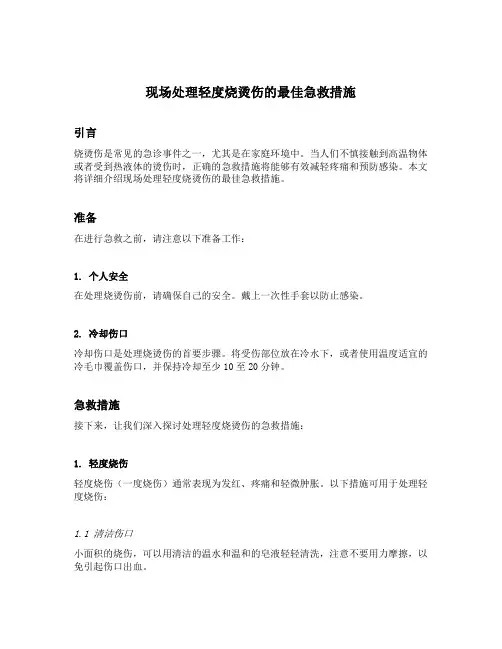 现场处理轻度烧烫伤的最佳急救措施

引言

烧烫伤是常见的急诊事件之一，尤其是在家庭环境中。当人们不慎接触到高温物体或者受到热液体的烫伤时，正确的急救措施将能够有效减轻疼痛和预防感染。本文将详细介绍现场处理轻度烧烫伤的最佳急救措施。

准备

在进行急救之前，请注意以下准备工作：

1. 个人安全

在处理烧烫伤前，请确保自己的安全。戴上一次性手套以防止感染。

2. 冷却伤口

冷却伤口是处理烧烫伤的首要步骤。将受伤部位放在冷水下，或者使用温度适宜的冷毛巾覆盖伤口，并保持冷却至少 10 至 20 分钟。

急救措施

接下来，让我们深入探讨处理轻度烧烫伤的急救措施：

1. 轻度烧伤

轻度烧伤（一度烧伤）通常表现为发红、疼痛和轻微肿胀。以下措施可用于处理轻度烧伤：

1.1 清洁伤口

小面积的烧伤，可以用清洁的温水和温和的皂液轻轻清洗，注意不要用力摩擦，以免引起伤口出血。